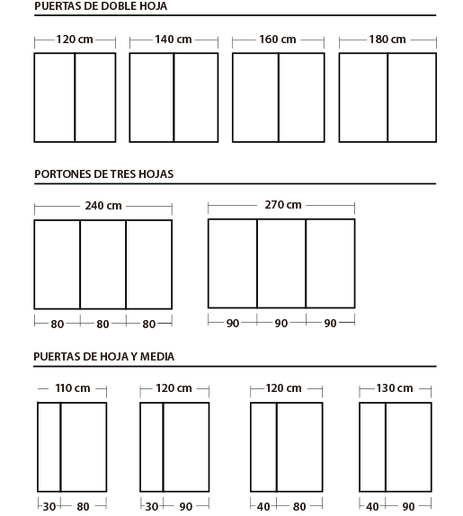 PUERTAS DE DOBLE HOJA

120 cm
140 cm
160 cm
180 cm

PORTONES DE TRES HOJAS

240 cm
270 cm

80 80 80
90 90 90

PUERTAS DE HOJA Y MEDIA

110 cm
120 cm
120 cm
130 cm

30 80
30 90
40 80
40 90